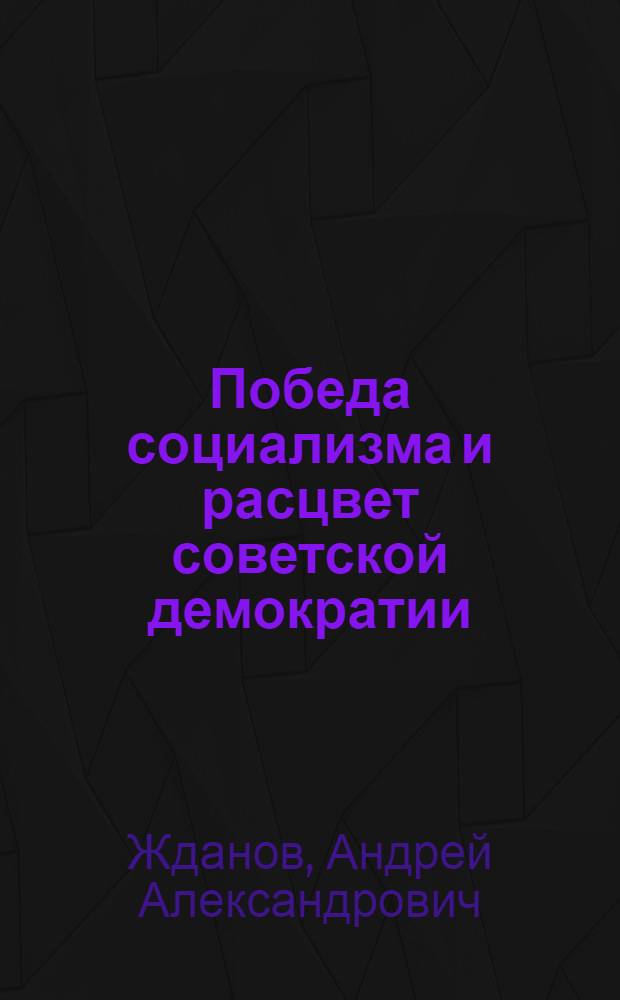 Победа социализма и расцвет советской демократии

Жданов, Андрей Александрович